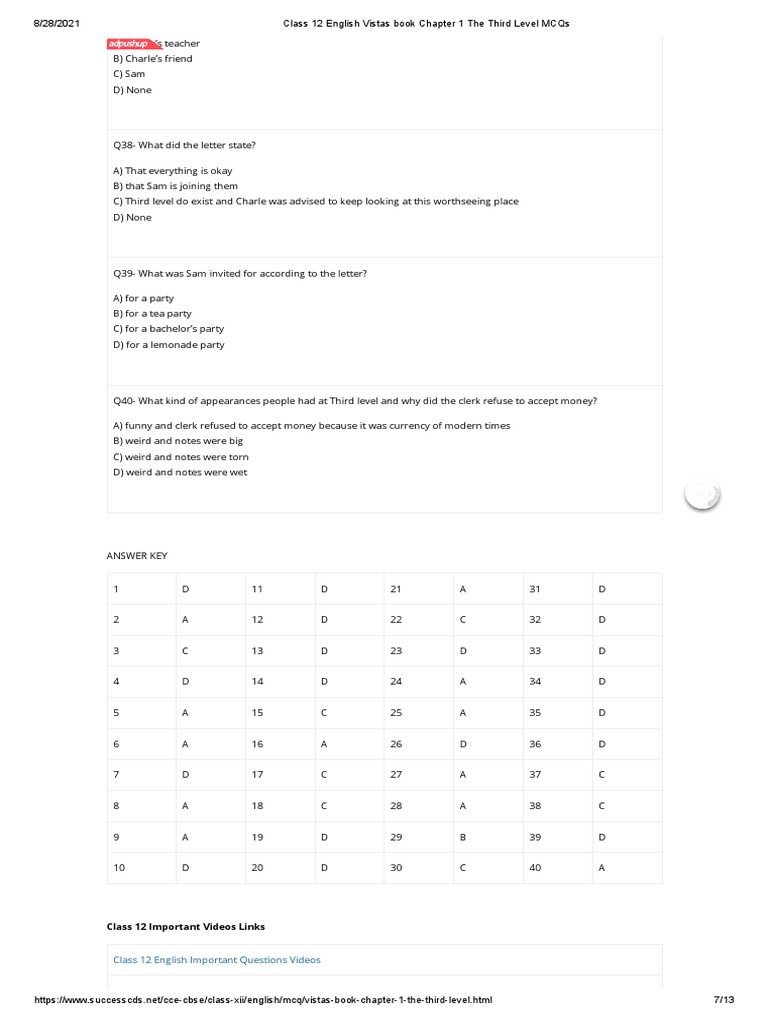 8/28/2021 Class 12 English Vistas book Chapter 1 The Third Level MCQs

adpushup 's teacher
B) Charle's friend
C) Sam
D) None

Q38- What did the letter state?

A) That everything is okay
B) that Sam is joining them
C) Third level do exist and Charle was advised to keep looking at this worthseeing place
D) None

Q39- What was Sam invited for according to the letter?

A) for a party
B) for a tea party
C) for a bachelor's party
D) for a lemonade party

Q40- What kind of appearances people had at Third level and why did the clerk refuse to accept money?

A) funny and clerk refused to accept money because it was currency of modern times
B) weird and notes were big
C) weird and notes were torn
D) weird and notes were wet

ANSWER KEY

| 1 | D | 11 | D | 21 | A | 31 | D |
|---|---|---|---|---|---|---|---|
| 2 | A | 12 | D | 22 | C | 32 | D |
| 3 | C | 13 | D | 23 | D | 33 | D |
| 4 | D | 14 | D | 24 | A | 34 | D |
| 5 | A | 15 | C | 25 | A | 35 | D |
| 6 | A | 16 | A | 26 | D | 36 | D |
| 7 | D | 17 | C | 27 | A | 37 | C |
| 8 | A | 18 | C | 28 | A | 38 | C |
| 9 | A | 19 | D | 29 | B | 39 | D |
| 10 | D | 20 | D | 30 | C | 40 | A |

Class 12 Important Videos Links

Class 12 English Important Questions Videos

https://www.successcds.net/cce-cbse/class-xii/english/mcq/vistas-book-chapter-1-the-third-level.html 7/13